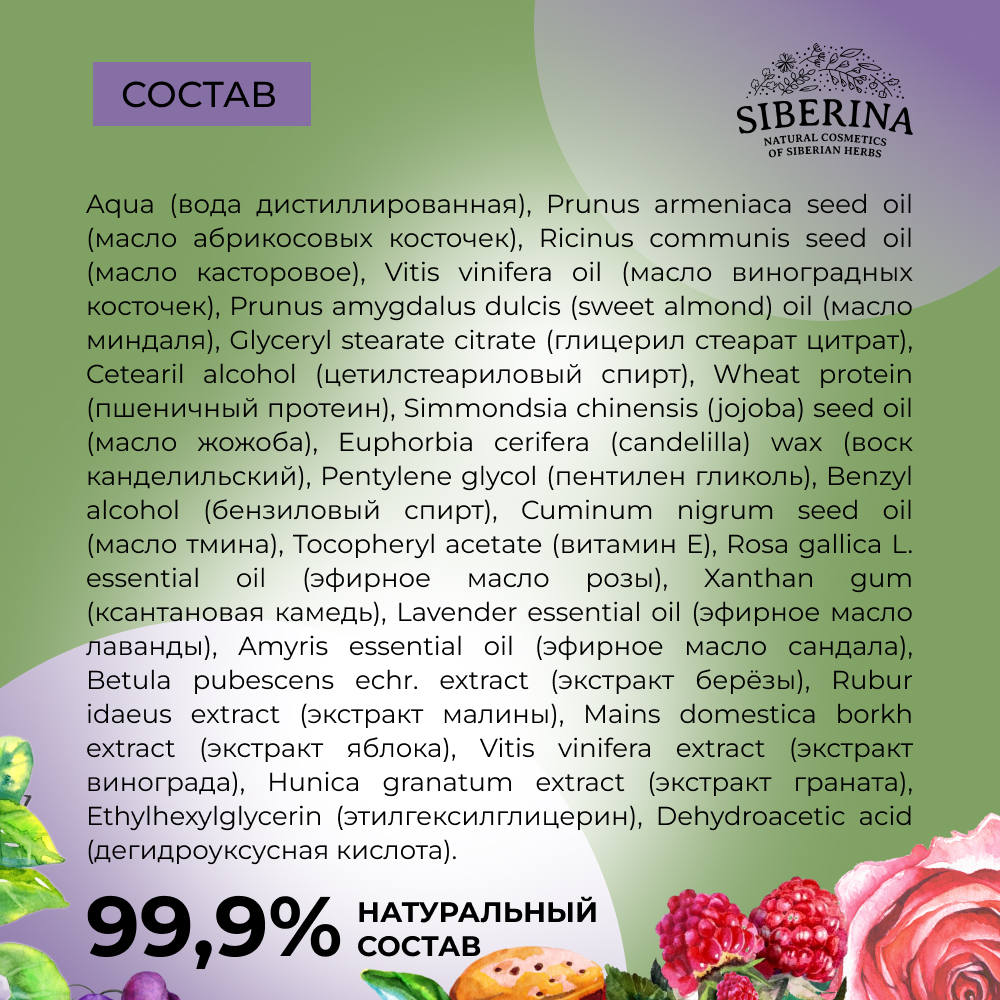 СОСТАВ

SIBERINA
NATURAL COSMETICS
OF SIBERIAN HERBS

Aqua (вода дистиллированная), Prunus armeniaca seed oil (масло абрикосовых косточек), Ricinus communis seed oil (масло касторовое), Vitis vinifera oil (масло виноградных косточек), Prunus amygdalus dulcis (sweet almond) oil (масло миндаля), Glyceryl stearate citrate (глицерил стеарат цитрат), Cetearil alcohol (цетилстеариловый спирт), Wheat protein (пшеничный протеин), Simmondsia chinensis (jojoba) seed oil (масло жожоба), Euphorbia cerifera (candelilla) wax (воск канделильский), Pentylene glycol (пентилен гликоль), Benzyl alcohol (бензиловый спирт), Cuminum nigrum seed oil (масло тмина), Tocopheryl acetate (витамин Е), Rosa gallica L. essential oil (эфирное масло розы), Xanthan gum (ксантановая камедь), Lavender essential oil (эфирное масло лаванды), Amyris essential oil (эфирное масло сандала), Betula pubescens echr. extract (экстракт берёзы), Rubur idaeus extract (экстракт малины), Mains domestica borkh extract (экстракт яблока), Vitis vinifera extract (экстракт винограда), Hunica granatum extract (экстракт граната), Ethylhexylglycerin (этилгексилглицерин), Dehydroacetic acid (дегидроуксусная кислота).

99,9% НАТУРАЛЬНЫЙ СОСТАВ